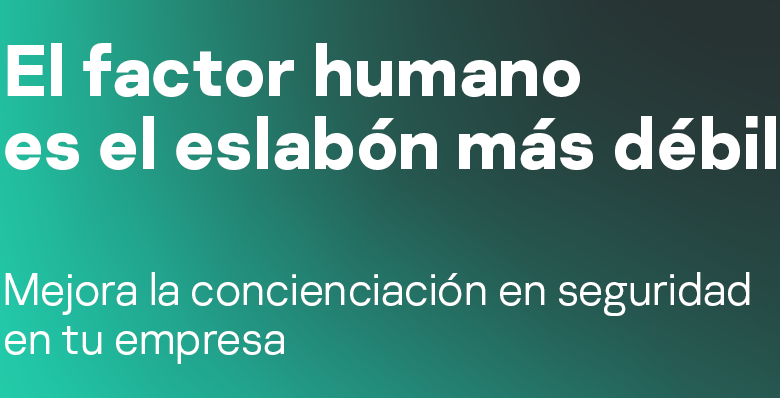 El factor humano es el eslabón más débil

Mejora la concienciación en seguridad en tu empresa